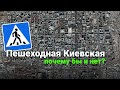 Пешеходная Киевская
почему бы и нет?